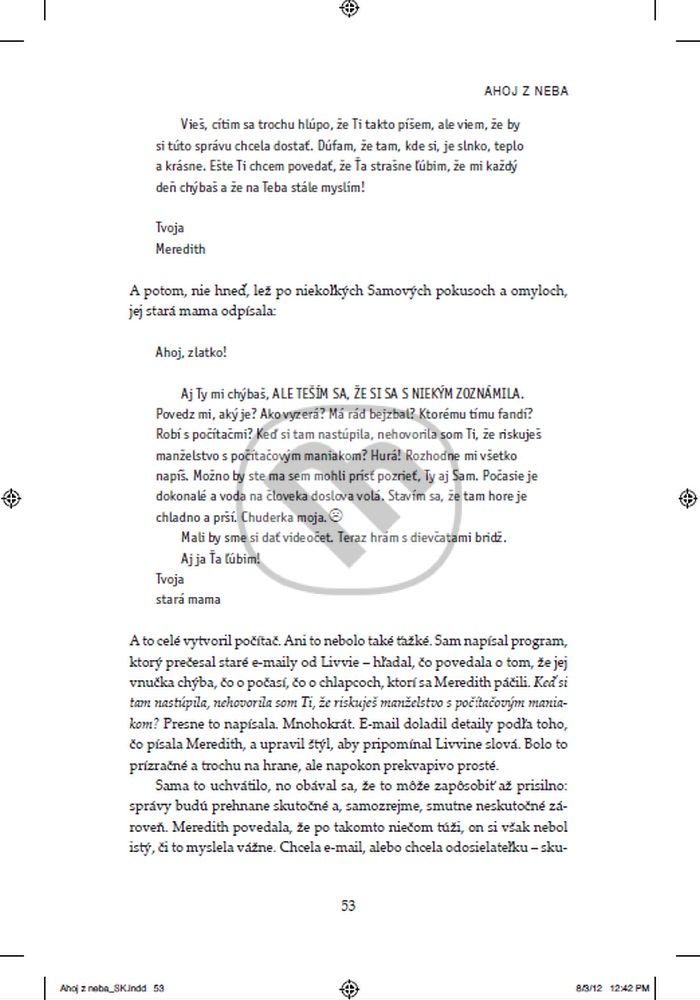 AHOJ Z NEBA

Vieš, cítim sa trochu hlúpo, že Ti takto píšem, ale viem, že by si túto správu chcela dostať. Dúfam, že tam, kde si, je slnko, teplo a krásne. Ešte Ti chcem povedať, že Ťa strašne ľúbim, že mi každý deň chýbaš a že na Teba stále myslím!

Tvoja
Meredith

A potom, nie hneď, lež po niekoľkých Samových pokusoch a omyloch, jej stará mama odpísala:

Ahoj, zlatko!

Aj Ty mi chýbaš, ALE TEŠÍM SA, ŽE SI SA S NIEKÝM ZOZNÁMILA. Povedz mi, aký je? Ako vyzerá? Má rád bejzbal? Ktorému tímu fandí? Robí s počítačmi? Keď si tam nastúpila, nehovorila som Ti, že riskuješ manželstvo s počítačovým maniakom? Hurá! Rozhodne mi všetko napíš. Možno by ste ma sem mohli prísť pozrieť, Ty aj Sam. Počasie je dokonalé a voda na človeka doslova volá. Stavím sa, že tam hore je chladno a prší. Chuderka moja. ☹
Mali by sme si dať videočet. Teraz hrám s dievčatami bridž.
Aj ja Ťa ľúbim!
Tvoja
stará mama

A to celé vytvoril počítač. Ani to nebolo také ťažké. Sam napísal program, ktorý prečesal staré e-maily od Livvie – hľadal, čo povedala o tom, že jej vnučka chýba, čo o počasí, čo o chlapcoch, ktorí sa Meredith páčili. Keď si tam nastúpila, nehovorila som Ti, že riskuješ manželstvo s počítačovým maniakom? Presne to napísala. Mnohokrát. E-mail doladil detaily podľa toho, čo písala Meredith, a upravil štýl, aby pripomínal Livvine slová. Bolo to prízračné a trochu na hrane, ale napokon prekvapivo prosté.

Sama to uchvátilo, no obával sa, že to môže zapôsobiť až prisilno: správy budú prehnane skutočné a, samozrejme, smutne neskutočné zároveň. Meredith povedala, že po takomto niečom túži, on si však nebol istý, či to myslela vážne. Chcela e-mail, alebo chcela odosielateľku – sku-

53

Ahoj z neba_SK.indd 53 8/3/12 12:42 PM